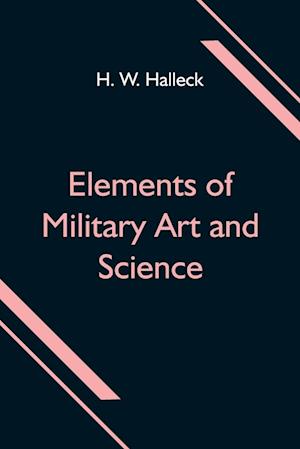 H. W. Halleck

Elements of Military Art and Science